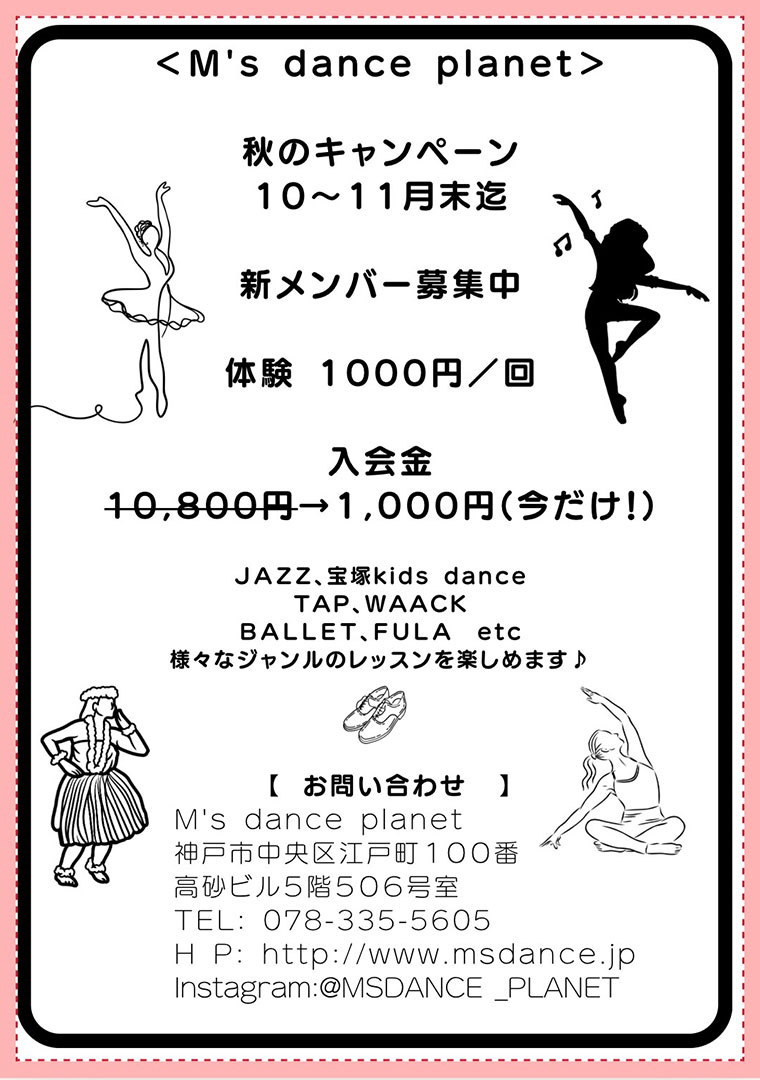 <M's dance planet>

秋のキャンペーン
10～11月末迄

新メンバー募集中

体験 1000円／回

入会金
10,800円→1,000円(今だけ!)

JAZZ、宝塚kids dance
TAP、WAACK
BALLET、FULA etc
様々なジャンルのレッスンを楽しめます♪

【 お問い合わせ 】
M's dance planet
神戸市中央区江戸町100番
高砂ビル5階506号室
TEL: 078-335-5605
H P: http://www.msdance.jp
Instagram:@MSDANCE _PLANET